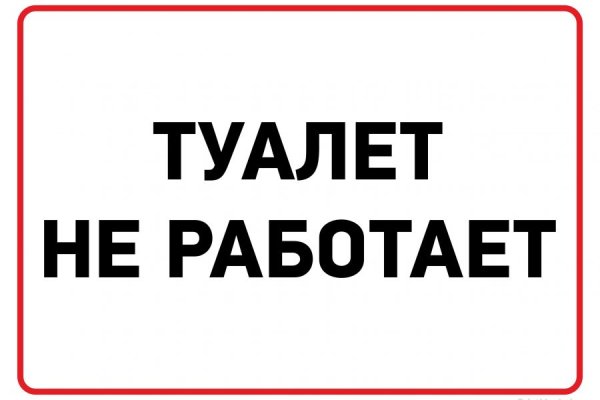 ТУАЛЕТ
НЕ РАБОТАЕТ